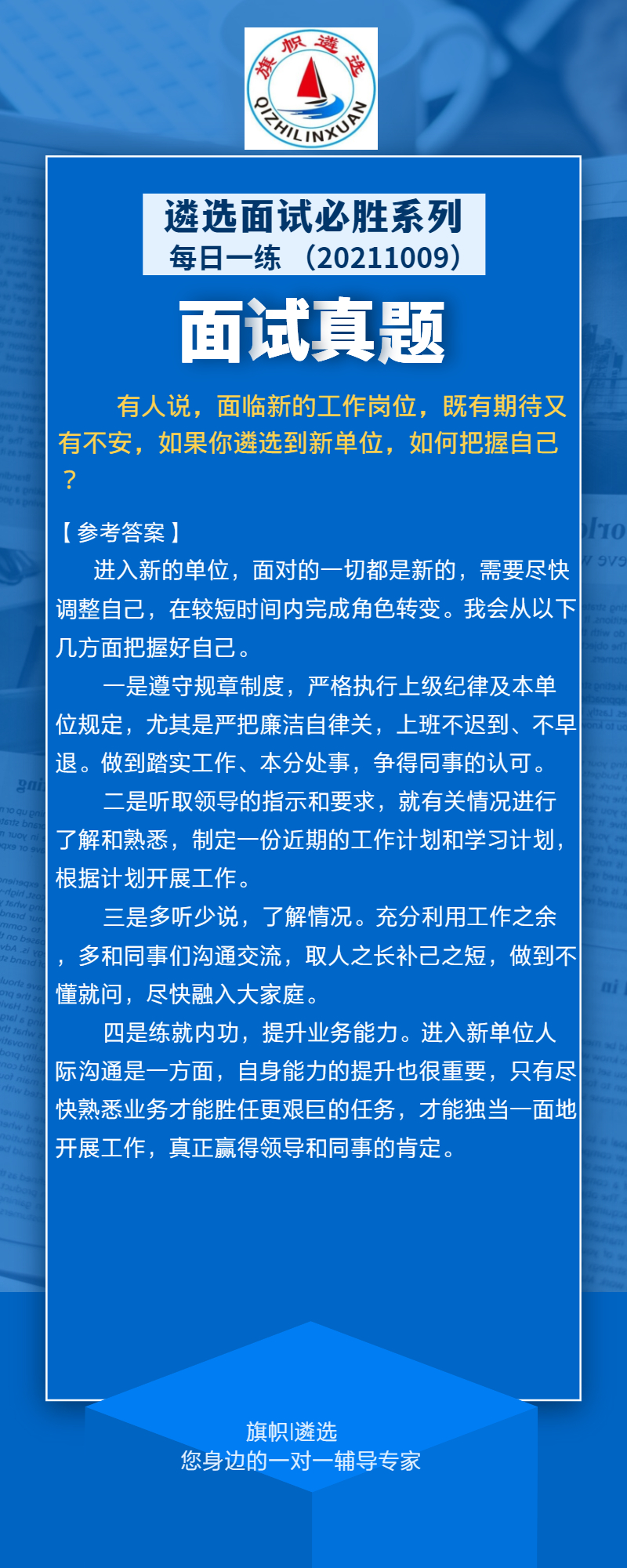 旗帜遴选
QIZHILINXUAN

遴选面试必胜系列
每日一练 （20211009）

面试真题

有人说，面临新的工作岗位，既有期待又有不安，如果你遴选到新单位，如何把握自己？

【参考答案】
进入新的单位，面对的一切都是新的，需要尽快调整自己，在较短时间内完成角色转变。我会从以下几方面把握好自己。

一是遵守规章制度，严格执行上级纪律及本单位规定，尤其是严把廉洁自律关，上班不迟到、不早退。做到踏实工作、本分处事，争得同事的认可。

二是听取领导的指示和要求，就有关情况进行了解和熟悉，制定一份近期的工作计划和学习计划，根据计划开展工作。

三是多听少说，了解情况。充分利用工作之余，多和同事们沟通交流，取人之长补己之短，做到不懂就问，尽快融入大家庭。

四是练就内功，提升业务能力。进入新单位人际沟通是一方面，自身能力的提升也很重要，只有尽快熟悉业务才能胜任更艰巨的任务，才能独当一面地开展工作，真正赢得领导和同事的肯定。

旗帜|遴选
您身边的一对一辅导专家